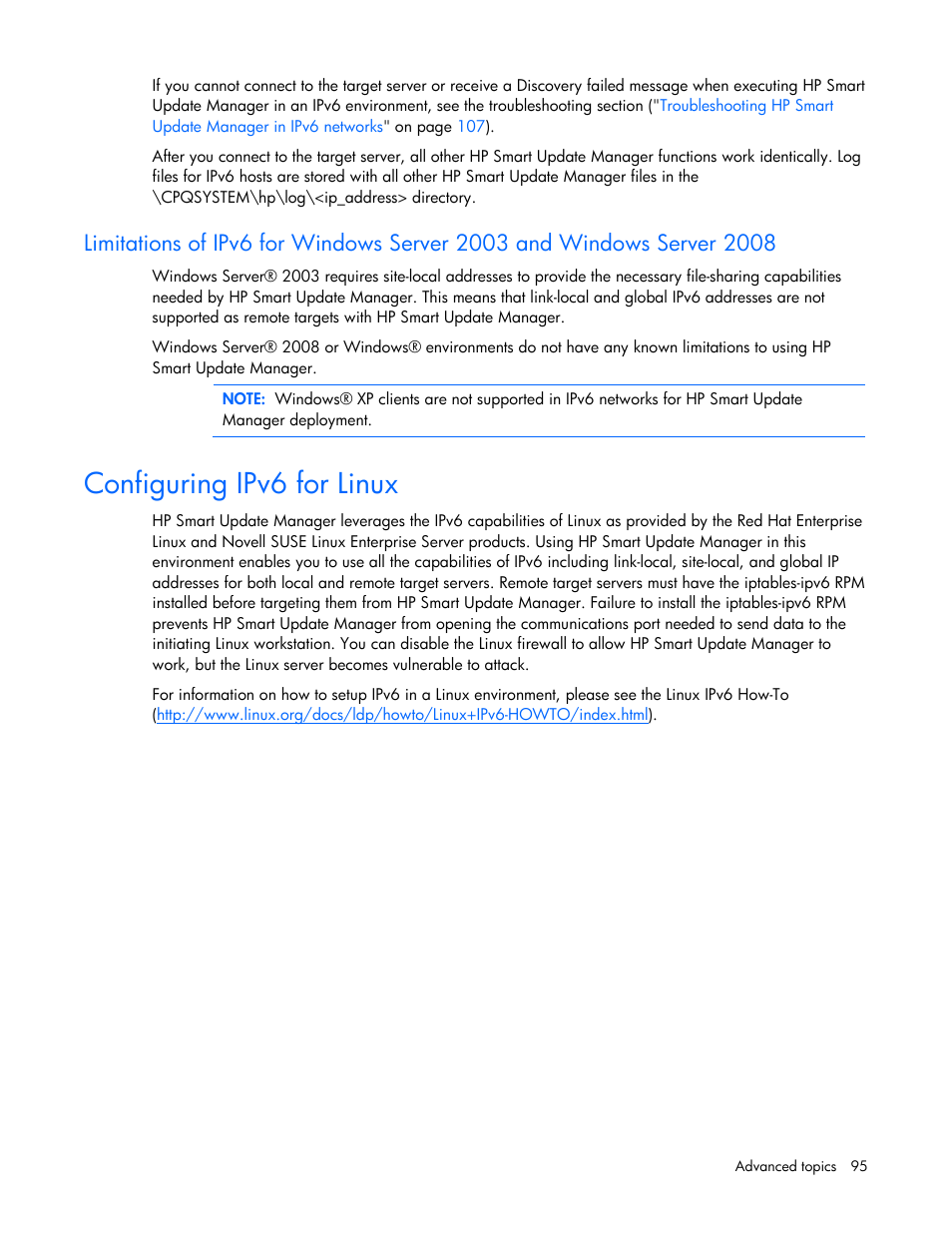 If you cannot connect to the target server or receive a Discovery failed message when executing HP Smart Update Manager in an IPv6 environment, see the troubleshooting section ("Troubleshooting HP Smart Update Manager in IPv6 networks" on page 107).

After you connect to the target server, all other HP Smart Update Manager functions work identically. Log files for IPv6 hosts are stored with all other HP Smart Update Manager files in the \CPQSYSTEM\hp\log\<ip_address> directory.

Limitations of IPv6 for Windows Server 2003 and Windows Server 2008

Windows Server® 2003 requires site-local addresses to provide the necessary file-sharing capabilities needed by HP Smart Update Manager. This means that link-local and global IPv6 addresses are not supported as remote targets with HP Smart Update Manager.

Windows Server® 2008 or Windows® environments do not have any known limitations to using HP Smart Update Manager.

NOTE: Windows® XP clients are not supported in IPv6 networks for HP Smart Update Manager deployment.

Configuring IPv6 for Linux

HP Smart Update Manager leverages the IPv6 capabilities of Linux as provided by the Red Hat Enterprise Linux and Novell SUSE Linux Enterprise Server products. Using HP Smart Update Manager in this environment enables you to use all the capabilities of IPv6 including link-local, site-local, and global IP addresses for both local and remote target servers. Remote target servers must have the iptables-ipv6 RPM installed before targeting them from HP Smart Update Manager. Failure to install the iptables-ipv6 RPM prevents HP Smart Update Manager from opening the communications port needed to send data to the initiating Linux workstation. You can disable the Linux firewall to allow HP Smart Update Manager to work, but the Linux server becomes vulnerable to attack.

For information on how to setup IPv6 in a Linux environment, please see the Linux IPv6 How-To (http://www.linux.org/docs/ldp/howto/Linux+IPv6-HOWTO/index.html).

Advanced topics 95